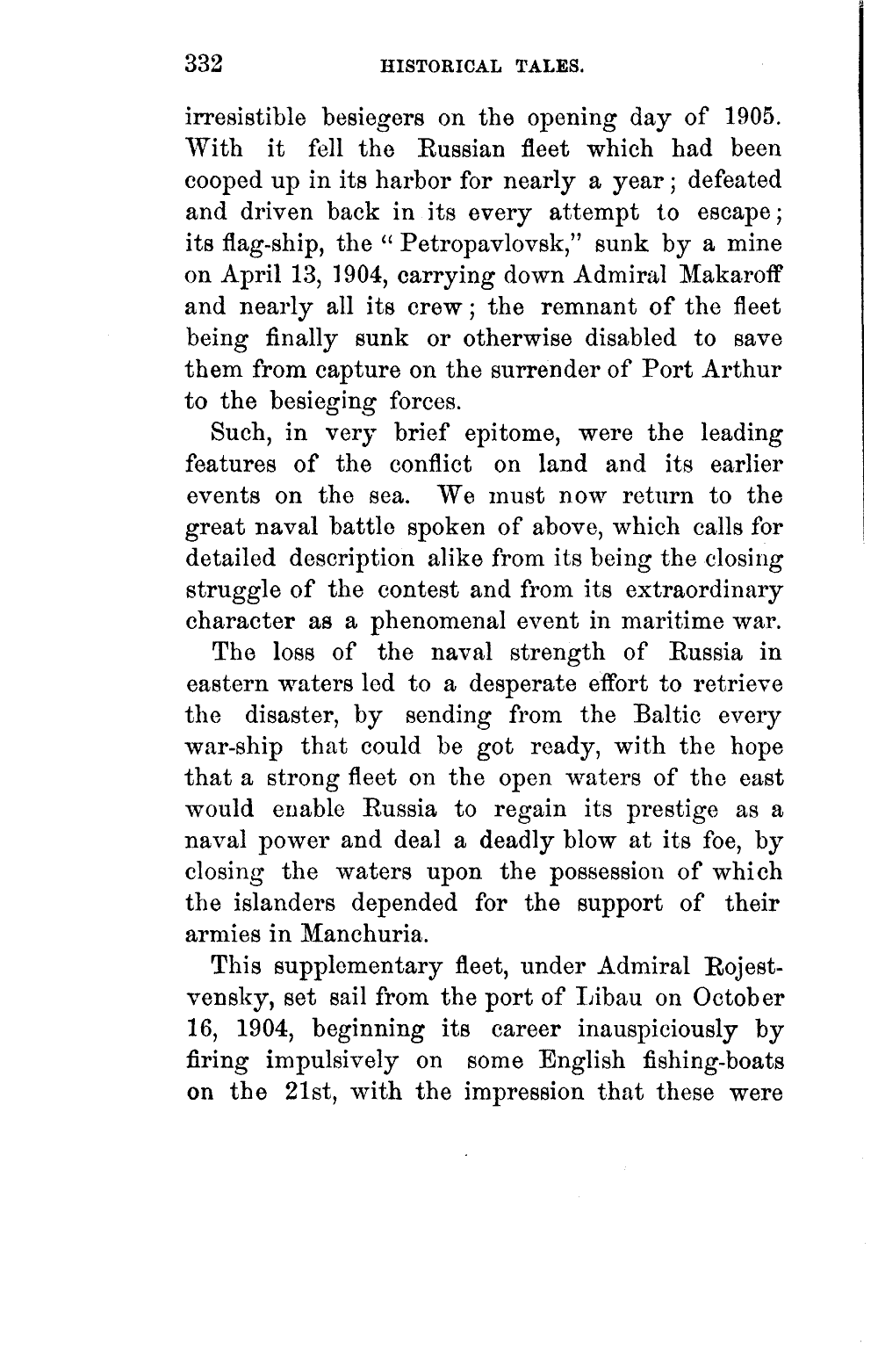 332 HISTORICAL TALES.

irresistible besiegers on the opening day of 1905. With it fell the Russian fleet which had been cooped up in its harbor for nearly a year; defeated and driven back in its every attempt to escape; its flag-ship, the "Petropavlovsk," sunk by a mine on April 13, 1904, carrying down Admiral Makaroff and nearly all its crew; the remnant of the fleet being finally sunk or otherwise disabled to save them from capture on the surrender of Port Arthur to the besieging forces.

Such, in very brief epitome, were the leading features of the conflict on land and its earlier events on the sea. We must now return to the great naval battle spoken of above, which calls for detailed description alike from its being the closing struggle of the contest and from its extraordinary character as a phenomenal event in maritime war.

The loss of the naval strength of Russia in eastern waters led to a desperate effort to retrieve the disaster, by sending from the Baltic every war-ship that could be got ready, with the hope that a strong fleet on the open waters of the east would enable Russia to regain its prestige as a naval power and deal a deadly blow at its foe, by closing the waters upon the possession of which the islanders depended for the support of their armies in Manchuria.

This supplementary fleet, under Admiral Rojestvensky, set sail from the port of Libau on October 16, 1904, beginning its career inauspiciously by firing impulsively on some English fishing-boats on the 21st, with the impression that these were